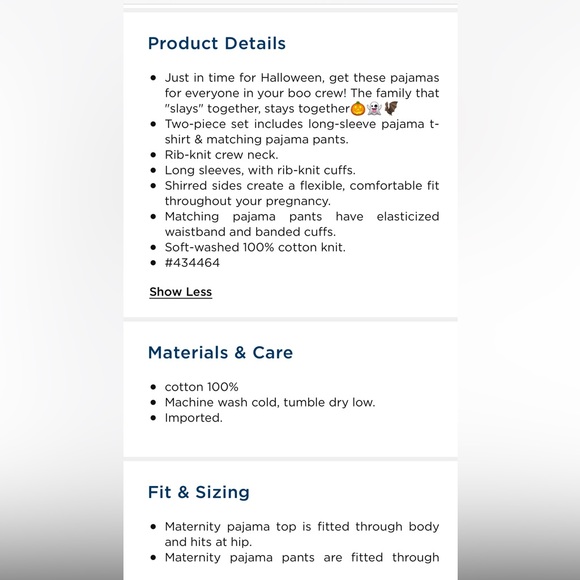 Product Details

- Just in time for Halloween, get these pajamas for everyone in your boo crew! The family that "slays" together, stays together🎃👻🦇
- Two-piece set includes long-sleeve pajama t-shirt & matching pajama pants.
- Rib-knit crew neck.
- Long sleeves, with rib-knit cuffs.
- Shirred sides create a flexible, comfortable fit throughout your pregnancy.
- Matching pajama pants have elasticized waistband and banded cuffs.
- Soft-washed 100% cotton knit.
- #434464

Show Less

Materials & Care

- cotton 100%
- Machine wash cold, tumble dry low.
- Imported.

Fit & Sizing

- Maternity pajama top is fitted through body and hits at hip.
- Maternity pajama pants are fitted through